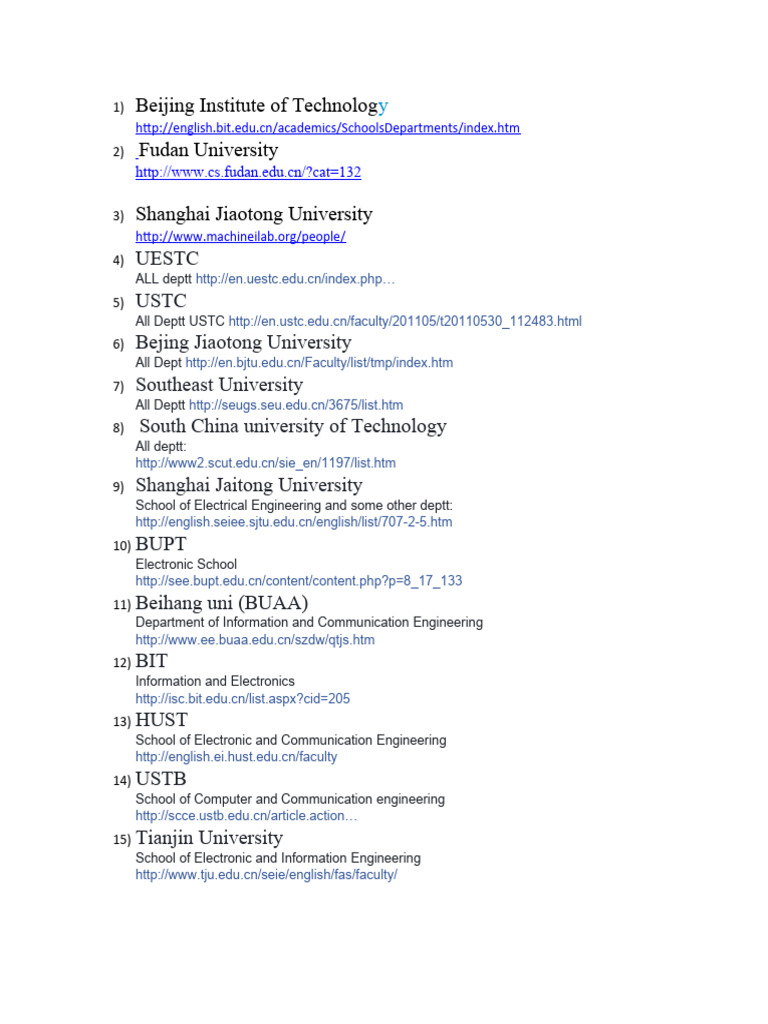 1) Beijing Institute of Technology
http://english.bit.edu.cn/academics/SchoolsDepartments/index.htm

2) Fudan University
http://www.cs.fudan.edu.cn/?cat=132

3) Shanghai Jiaotong University
http://www.machineilab.org/people/

4) UESTC
ALL deptt http://en.uestc.edu.cn/index.php…

5) USTC
All Deptt USTC http://en.ustc.edu.cn/faculty/201105/t20110530_112483.html

6) Bejing Jiaotong University
All Dept http://en.bjtu.edu.cn/Faculty/list/tmp/index.htm

7) Southeast University
All Deptt http://seugs.seu.edu.cn/3675/list.htm

8) South China university of Technology
All deptt:
http://www2.scut.edu.cn/sie_en/1197/list.htm

9) Shanghai Jaitong University
School of Electrical Engineering and some other deptt:
http://english.seiee.sjtu.edu.cn/english/list/707-2-5.htm

10) BUPT
Electronic School
http://see.bupt.edu.cn/content/content.php?p=8_17_133

11) Beihang uni (BUAA)
Department of Information and Communication Engineering
http://www.ee.buaa.edu.cn/szdw/qtjs.htm

12) BIT
Information and Electronics
http://isc.bit.edu.cn/list.aspx?cid=205

13) HUST
School of Electronic and Communication Engineering
http://english.ei.hust.edu.cn/faculty

14) USTB
School of Computer and Communication engineering
http://scce.ustb.edu.cn/article.action…

15) Tianjin University
School of Electronic and Information Engineering
http://www.tju.edu.cn/seie/english/fas/faculty/